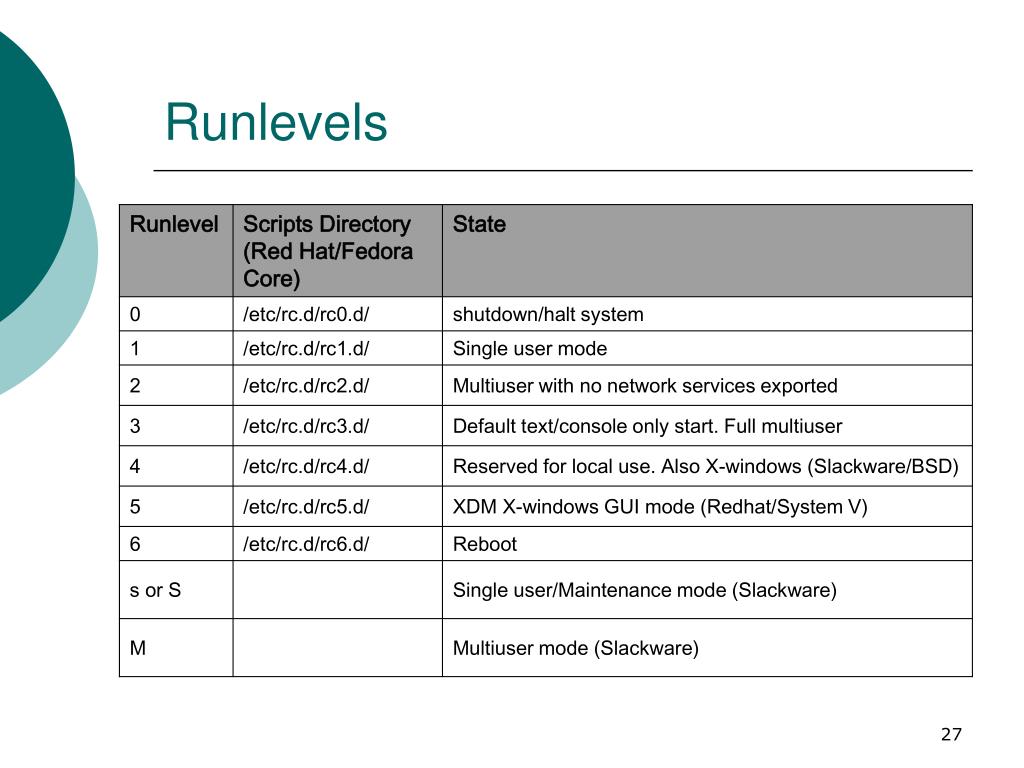 Runlevels

| Runlevel | Scripts Directory (Red Hat/Fedora Core) | State |
|---|---|---|
| 0 | /etc/rc.d/rc0.d/ | shutdown/halt system |
| 1 | /etc/rc.d/rc1.d/ | Single user mode |
| 2 | /etc/rc.d/rc2.d/ | Multiuser with no network services exported |
| 3 | /etc/rc.d/rc3.d/ | Default text/console only start. Full multiuser |
| 4 | /etc/rc.d/rc4.d/ | Reserved for local use. Also X-windows (Slackware/BSD) |
| 5 | /etc/rc.d/rc5.d/ | XDM X-windows GUI mode (Redhat/System V) |
| 6 | /etc/rc.d/rc6.d/ | Reboot |
| s or S | | Single user/Maintenance mode (Slackware) |
| M | | Multiuser mode (Slackware) |

27